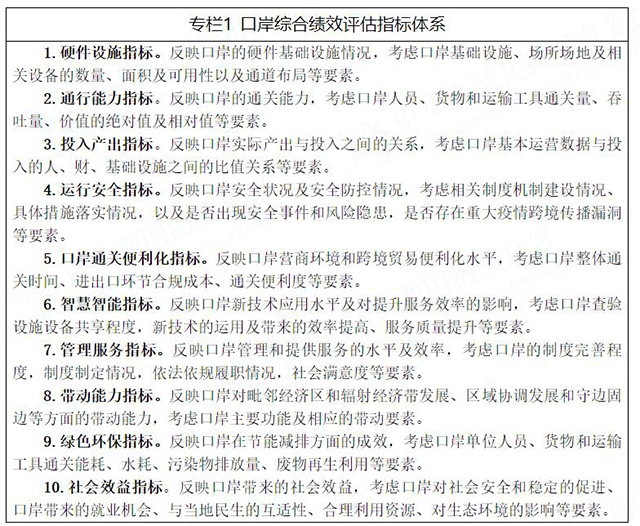 专栏1 口岸综合绩效评估指标体系

1. 硬件设施指标。反映口岸的硬件基础设施情况，考虑口岸基础设施、场所场地及相关设备的数量、面积及可用性以及通道布局等要素。

2. 通行能力指标。反映口岸的通关能力，考虑口岸人员、货物和运输工具通关量、吞吐量、价值的绝对值及相对值等要素。

3. 投入产出指标。反映口岸实际产出与投入之间的关系，考虑口岸基本运营数据与投入的人、财、基础设施之间的比值关系等要素。

4. 运行安全指标。反映口岸安全状况及安全防控情况，考虑相关制度机制建设情况、具体措施落实情况，以及是否出现安全事件和风险隐患，是否存在重大疫情跨境传播漏洞等要素。

5. 口岸通关便利化指标。反映口岸营商环境和跨境贸易便利化水平，考虑口岸整体通关时间、进出口环节合规成本、通关便利度等要素。

6. 智慧智能指标。反映口岸新技术应用水平及对提升服务效率的影响，考虑口岸查验设施设备共享程度，新技术的运用及带来的效率提高、服务质量提升等要素。

7. 管理服务指标。反映口岸管理和提供服务的水平及效率，考虑口岸的制度完善程度，制度制定情况，依法依规履职情况，社会满意度等要素。

8. 带动能力指标。反映口岸对毗邻经济区和辐射经济带发展、区域协调发展和守边固边等方面的带动能力，考虑口岸主要功能及相应的带动要素。

9. 绿色环保指标。反映口岸在节能减排方面的成效，考虑口岸单位人员、货物和运输工具通关能耗、水耗、污染物排放量、废物再生利用等要素。

10. 社会效益指标。反映口岸带来的社会效益，考虑口岸对社会安全和稳定的促进、口岸带来的就业机会、与当地民生的互适性、合理利用资源、对生态环境的影响等要素。